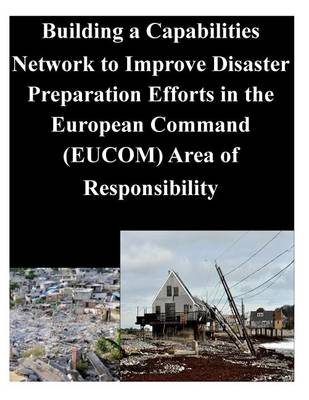 Building a Capabilities Network to Improve Disaster Preparation Efforts in the European Command (EUCOM) Area of Responsibility